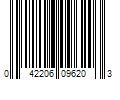 0 42206 09620 3